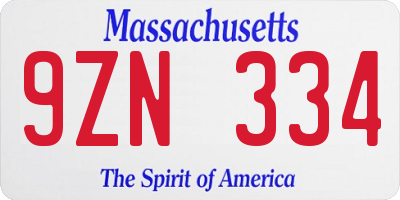 Massachusetts

9ZN 334

The Spirit of America